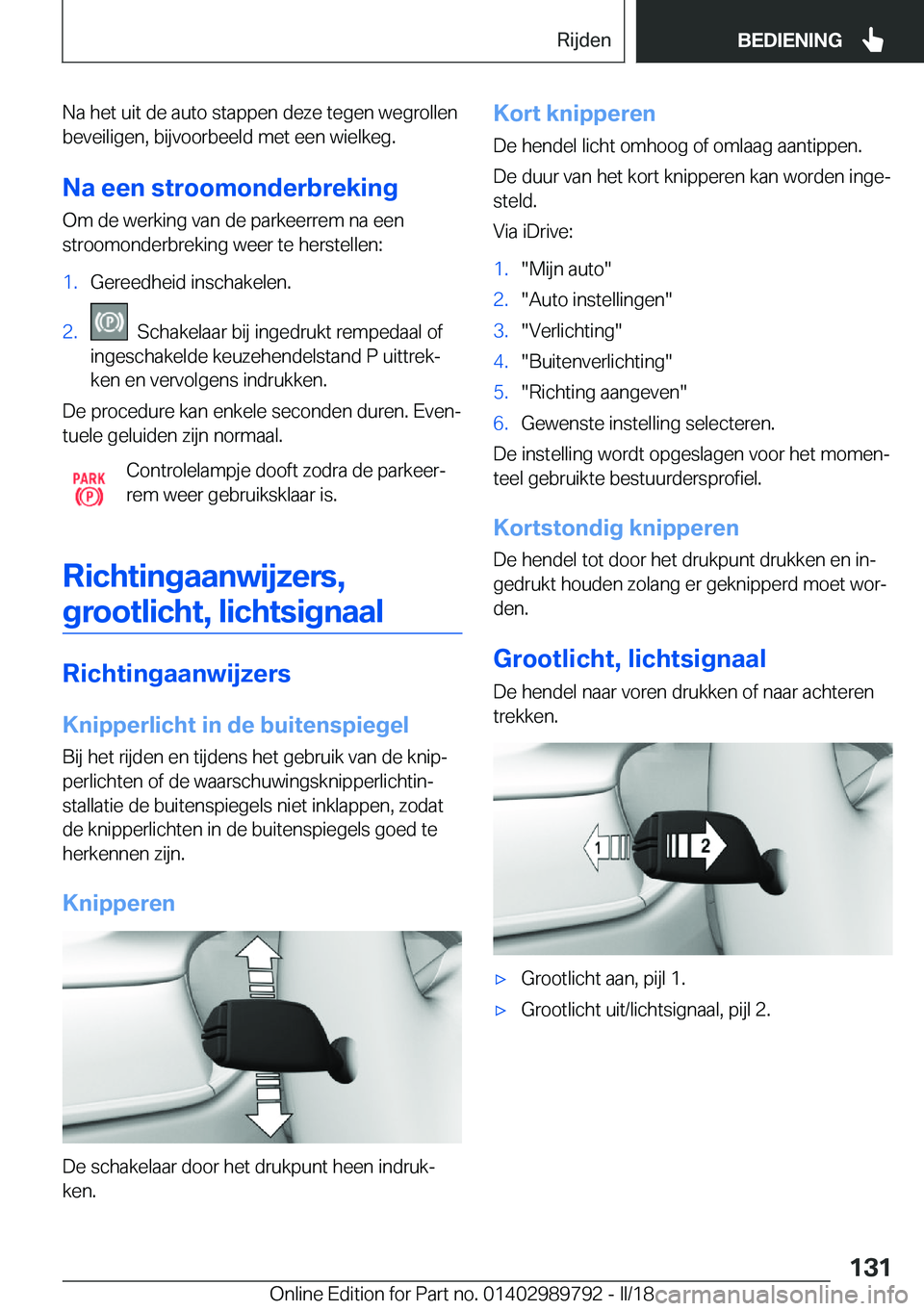 Rijden BEDIENING

Na het uit de auto stappen deze tegen wegrollen beveiligen, bijvoorbeeld met een wielkeg.

Na een stroomonderbreking

Om de werking van de parkeerrem na een stroomonderbreking weer te herstellen:

1. Gereedheid inschakelen.

2. Schakelaar bij ingedrukt rempedaal of ingeschakelde keuzehendelstand P uittrekken en vervolgens indrukken.

De procedure kan enkele seconden duren. Eventuele geluiden zijn normaal.

PARK Controlelampje dooft zodra de parkeerrem weer gebruiksklaar is.

Richtingaanwijzers, grootlicht, lichtsignaal

Richtingaanwijzers

Knipperlicht in de buitenspiegel

Bij het rijden en tijdens het gebruik van de knipperlichten of de waarschuwingsknipperlichtinstallatie de buitenspiegels niet inklappen, zodat de knipperlichten in de buitenspiegels goed te herkennen zijn.

Knipperen

De schakelaar door het drukpunt heen indrukken.

Kort knipperen

De hendel licht omhoog of omlaag aantippen.

De duur van het kort knipperen kan worden ingesteld.

Via iDrive:

1. "Mijn auto"
2. "Auto instellingen"
3. "Verlichting"
4. "Buitenverlichting"
5. "Richting aangeven"
6. Gewenste instelling selecteren.

De instelling wordt opgeslagen voor het momenteel gebruikte bestuurdersprofiel.

Kortstondig knipperen

De hendel tot door het drukpunt drukken en ingedrukt houden zolang er geknipperd moet worden.

Grootlicht, lichtsignaal

De hendel naar voren drukken of naar achteren trekken.

1 2

▷ Grootlicht aan, pijl 1.
▷ Grootlicht uit/lichtsignaal, pijl 2.

131

Online Edition for Part no. 01402989792 - II/18 carmanualsonline.info